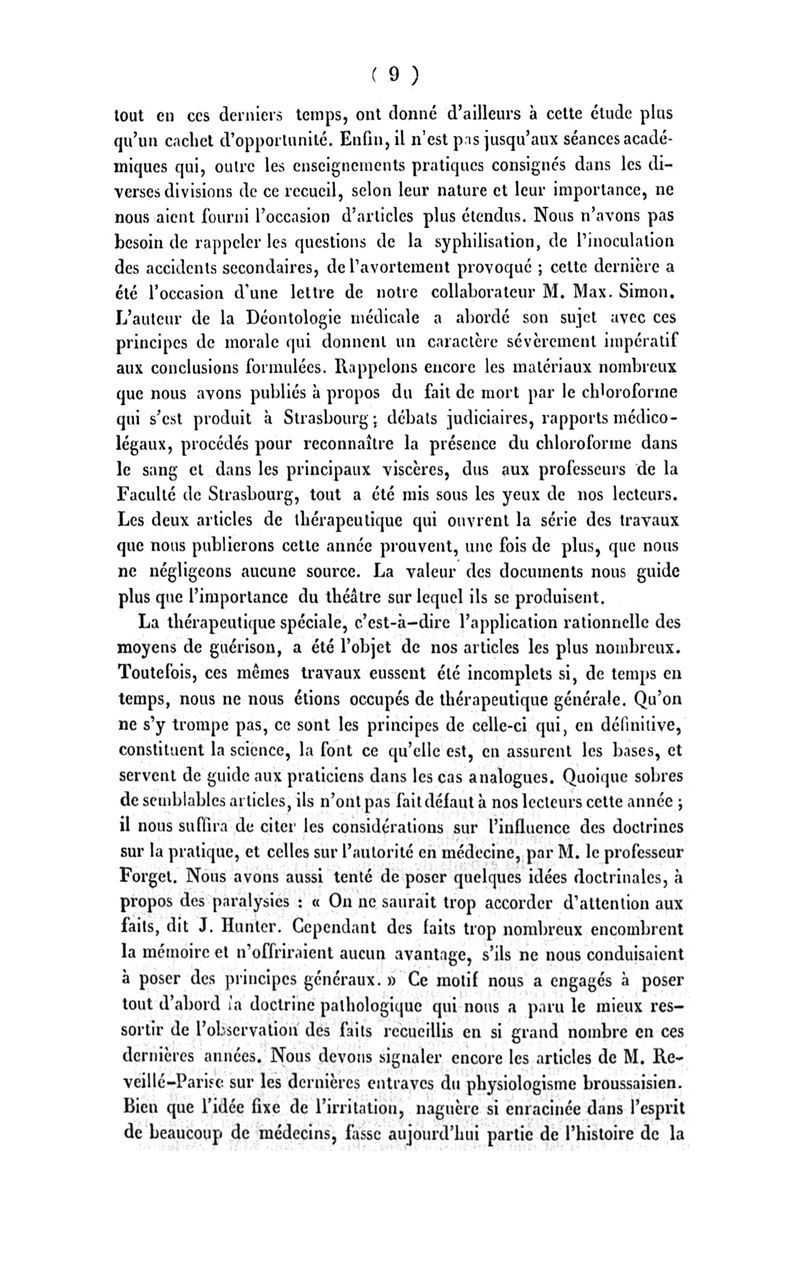 ( 9 )

tout en ces derniers temps, ont donné d'ailleurs à cette étude plus qu'un cachet d'opportunité. Enfin, il n'est pas jusqu'aux séances académiques qui, outre les enseignements pratiques consignés dans les diverses divisions de ce recueil, selon leur nature et leur importance, ne nous aient fourni l'occasion d'articles plus étendus. Nous n'avons pas besoin de rappeler les questions de la syphilisation, de l'inoculation des accidents secondaires, de l'avortement provoqué ; cette dernière a été l'occasion d'une lettre de notre collaborateur M. Max. Simon. L'auteur de la Déontologie médicale a abordé son sujet avec ces principes de morale qui donnent un caractère sévèrement impératif aux conclusions formulées. Rappelons encore les matériaux nombreux que nous avons publiés à propos du fait de mort par le chloroforme qui s'est produit à Strasbourg ; débats judiciaires, rapports médico-légaux, procédés pour reconnaître la présence du chloroforme dans le sang et dans les principaux viscères, dus aux professeurs de la Faculté de Strasbourg, tout a été mis sous les yeux de nos lecteurs. Les deux articles de thérapeutique qui ouvrent la série des travaux que nous publierons cette année prouvent, une fois de plus, que nous ne négligeons aucune source. La valeur des documents nous guide plus que l'importance du théâtre sur lequel ils se produisent.

La thérapeutique spéciale, c'est-à-dire l'application rationnelle des moyens de guérison, a été l'objet de nos articles les plus nombreux. Toutefois, ces mêmes travaux eussent été incomplets si, de temps en temps, nous ne nous étions occupés de thérapeutique générale. Qu'on ne s'y trompe pas, ce sont les principes de celle-ci qui, en définitive, constituent la science, la font ce qu'elle est, en assurent les bases, et servent de guide aux praticiens dans les cas analogues. Quoique sobres de semblables articles, ils n'ont pas fait défaut à nos lecteurs cette année ; il nous suffira de citer les considérations sur l'influence des doctrines sur la pratique, et celles sur l'autorité en médecine, par M. le professeur Forget. Nous avons aussi tenté de poser quelques idées doctrinales, à propos des paralysies : « On ne saurait trop accorder d'attention aux faits, dit J. Hunter. Cependant des faits trop nombreux encombrent la mémoire et n'offriraient aucun avantage, s'ils ne nous conduisaient à poser des principes généraux. » Ce motif nous a engagés à poser tout d'abord la doctrine pathologique qui nous a paru le mieux ressortir de l'observation des faits recueillis en si grand nombre en ces dernières années. Nous devons signaler encore les articles de M. Reveillé-Parise sur les dernières entraves du physiologisme broussaisien. Bien que l'idée fixe de l'irritation, naguère si enracinée dans l'esprit de beaucoup de médecins, fasse aujourd'hui partie de l'histoire de la